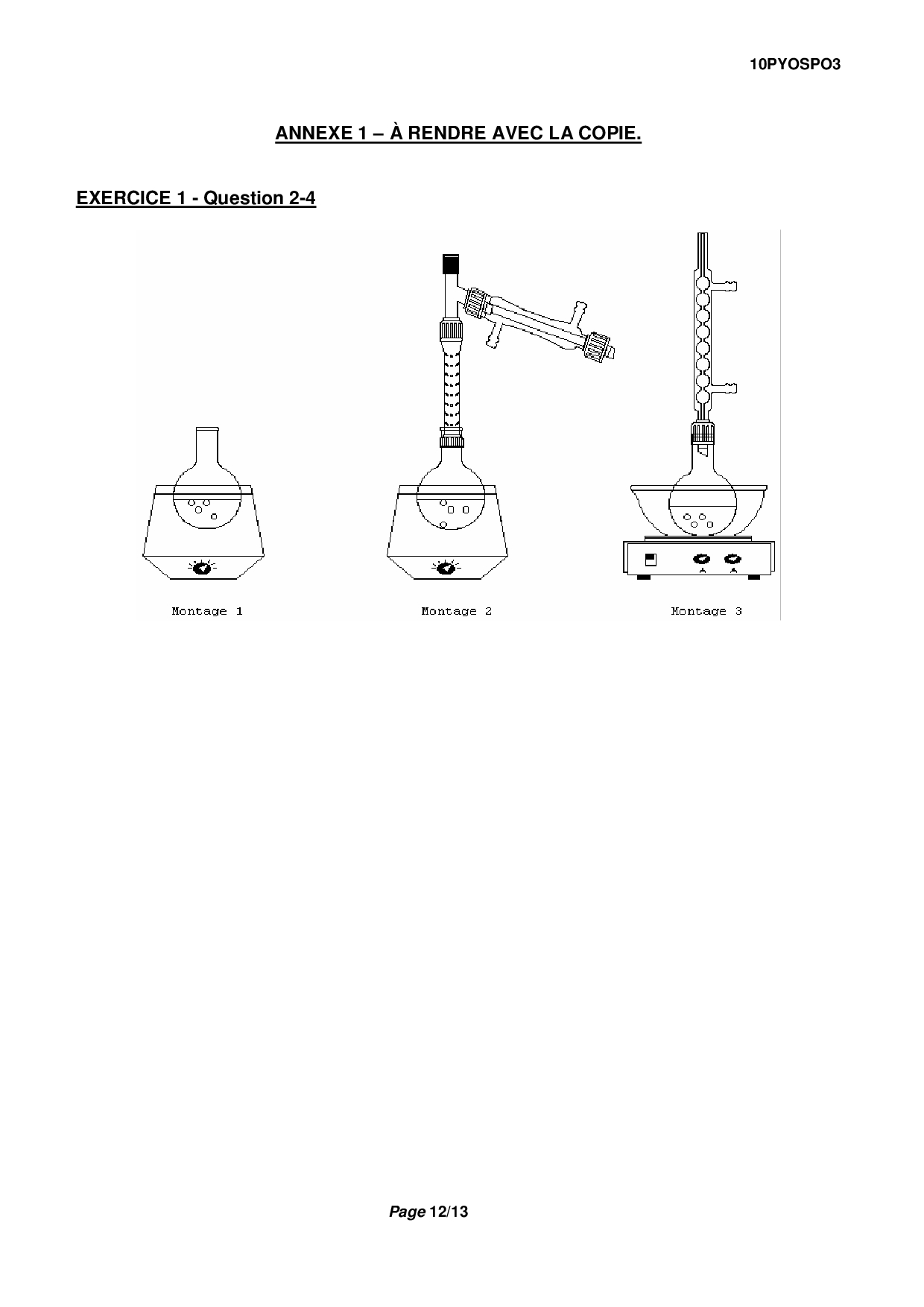 10PYOSPO3

ANNEXE 1 – À RENDRE AVEC LA COPIE.

EXERCICE 1 - Question 2-4

Montage 1

Montage 2

Montage 3

Page 12/13